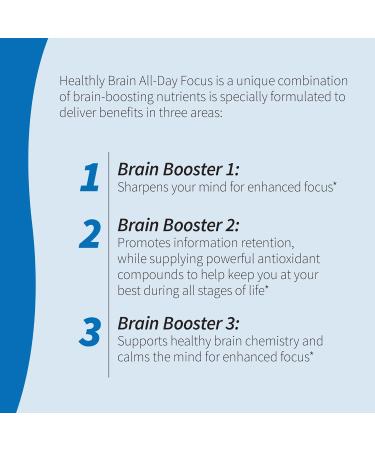 Healthly Brain All-Day Focus is a unique combination of brain-boosting nutrients is specially formulated to deliver benefits in three areas:

1 Brain Booster 1:
Sharpens your mind for enhanced focus*

2 Brain Booster 2:
Promotes information retention, while supplying powerful antioxidant compounds to help keep you at your best during all stages of life*

3 Brain Booster 3:
Supports healthy brain chemistry and calms the mind for enhanced focus*